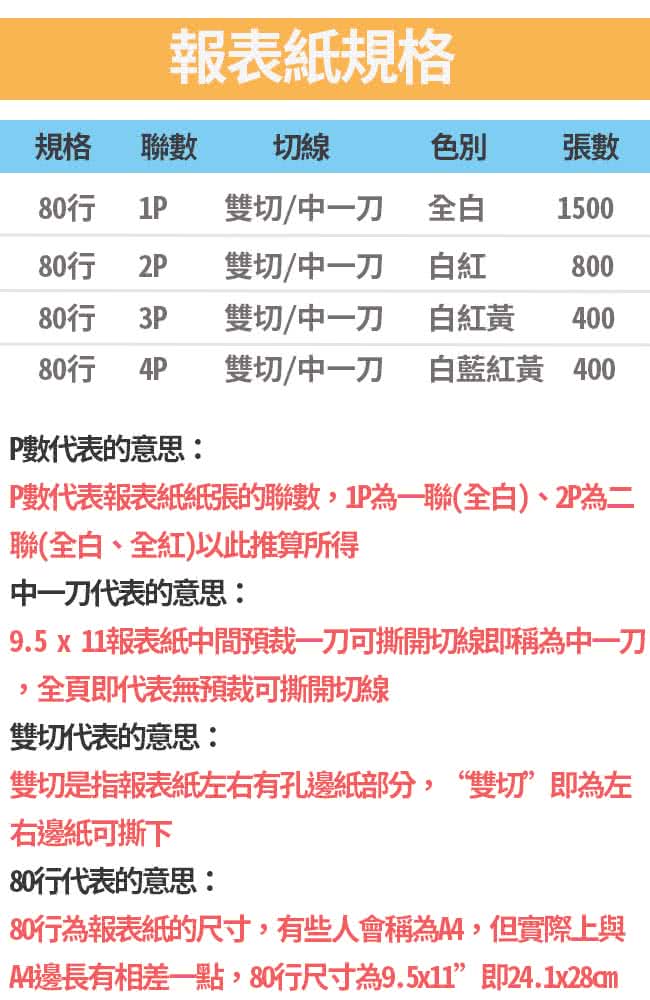 報表紙規格

| 規格 | 聯數 | 切線 | 色別 | 張數 |
|---|---|---|---|---|
| 80行 | 1P | 雙切/中一刀 | 全白 | 1500 |
| 80行 | 2P | 雙切/中一刀 | 白紅 | 800 |
| 80行 | 3P | 雙切/中一刀 | 白紅黃 | 400 |
| 80行 | 4P | 雙切/中一刀 | 白藍紅黃 | 400 |

P數代表的意思：
P數代表報表紙紙張的聯數，1P為一聯(全白)、2P為二聯(全白、全紅)以此推算所得
中一刀代表的意思：
9.5 x 11報表紙中間預裁一刀可撕開切線即稱為中一刀，全頁即代表無預裁可撕開切線
雙切代表的意思：
雙切是指報表紙左右有孔邊紙部分，“雙切”即為左右邊紙可撕下
80行代表的意思：
80行為報表紙的尺寸，有些人會稱為A4，但實際上與A4邊長有相差一點，80行尺寸為9.5x11”即24.1x28cm